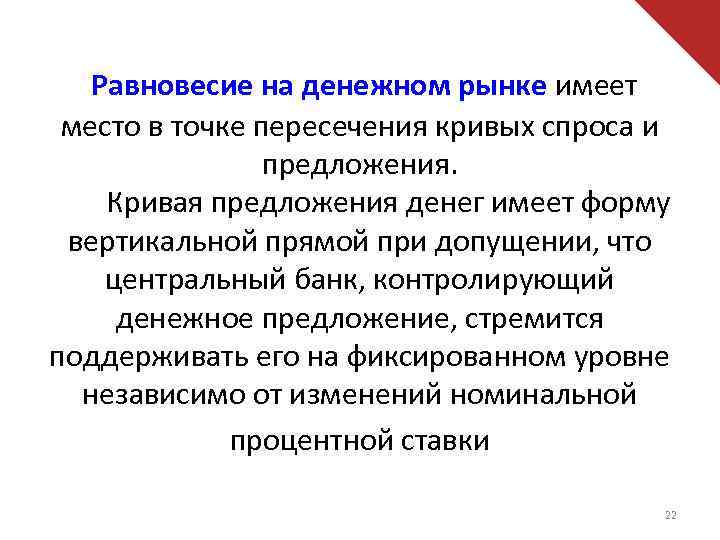 Равновесие на денежном рынке имеет место в точке пересечения кривых спроса и предложения.

Кривая предложения денег имеет форму вертикальной прямой при допущении, что центральный банк, контролирующий денежное предложение, стремится поддерживать его на фиксированном уровне независимо от изменений номинальной процентной ставки

22